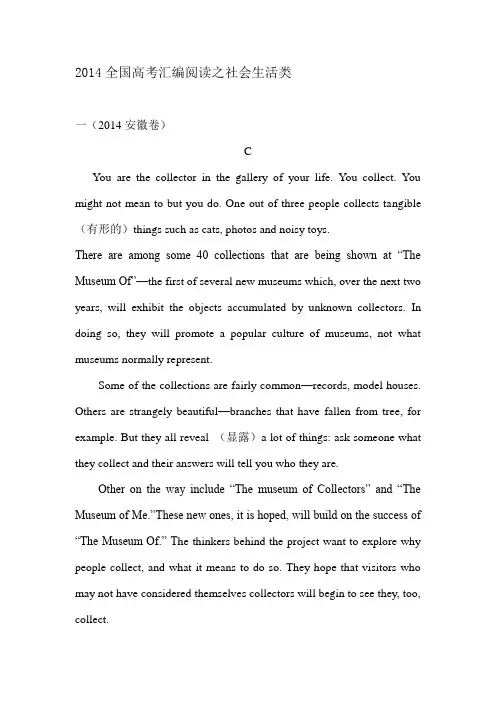 2014 全国高考汇编阅读之社会生活类

一（2014 安徽卷）

C

You are the collector in the gallery of your life. You collect. You might not mean to but you do. One out of three people collects tangible（有形的）things such as cats, photos and noisy toys.

There are among some 40 collections that are being shown at "The Museum Of"—the first of several new museums which, over the next two years, will exhibit the objects accumulated by unknown collectors. In doing so, they will promote a popular culture of museums, not what museums normally represent.

Some of the collections are fairly common—records, model houses. Others are strangely beautiful—branches that have fallen from tree, for example. But they all reveal （显露）a lot of things: ask someone what they collect and their answers will tell you who they are.

Other on the way include "The museum of Collectors" and "The Museum of Me."These new ones, it is hoped, will build on the success of "The Museum Of." The thinkers behind the project want to explore why people collect, and what it means to do so. They hope that visitors who may not have considered themselves collectors will begin to see they, too, collect.